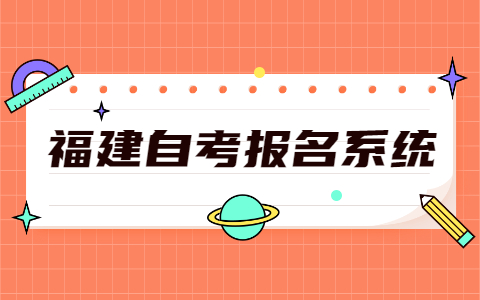 福建自考报名系统